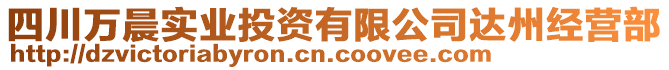 四川万晨实业投资有限公司达州经营部
http://dzvictoriabyron.cn.coovee.com